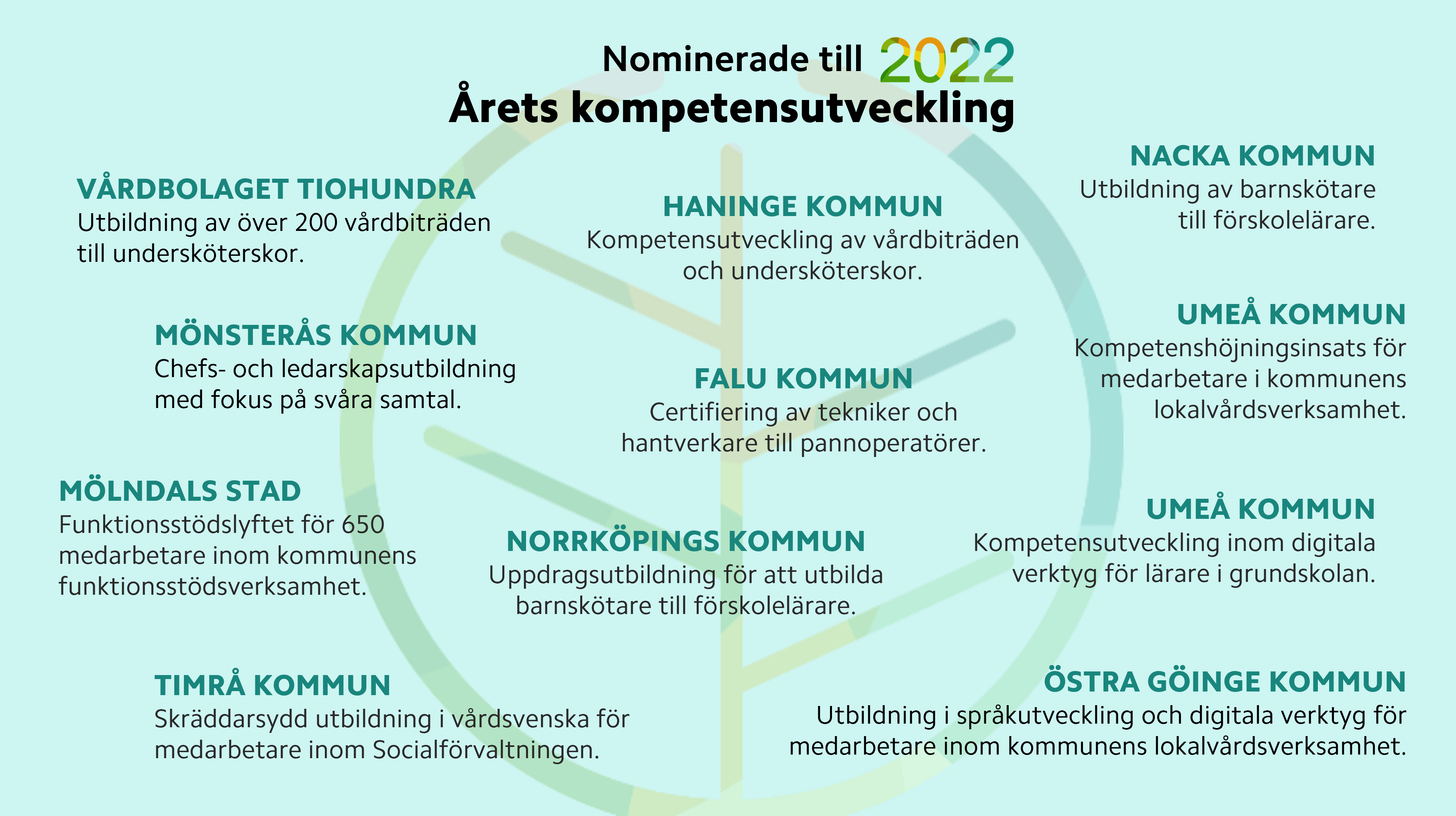 Nominerade till 2022
Årets kompetensutveckling

VÅRDBOLAGET TIOHUNDRA
Utbildning av över 200 vårdbiträden till undersköterskor.

MÖNSTERÅS KOMMUN
Chefs- och ledarskapsutbildning med fokus på svåra samtal.

MÖLNDALS STAD
Funktionsstödslyftet för 650 medarbetare inom kommunens funktionsstödsverksamhet.

TIMRÅ KOMMUN
Skräddarsydd utbildning i vårdsvenska för medarbetare inom Socialförvaltningen.

HANINGE KOMMUN
Kompetensutveckling av vårdbiträden och undersköterskor.

FALU KOMMUN
Certifiering av tekniker och hantverkare till pannoperatörer.

NORRKÖPINGS KOMMUN
Uppdragsutbildning för att utbilda barnskötare till förskolelärare.

NACKA KOMMUN
Utbildning av barnskötare till förskolelärare.

UMEÅ KOMMUN
Kompetenshöjningsinsats för medarbetare i kommunens lokalvårdsverksamhet.

UMEÅ KOMMUN
Kompetensutveckling inom digitala verktyg för lärare i grundskolan.

ÖSTRA GÖINGE KOMMUN
Utbildning i språkutveckling och digitala verktyg för medarbetare inom kommunens lokalvårdsverksamhet.